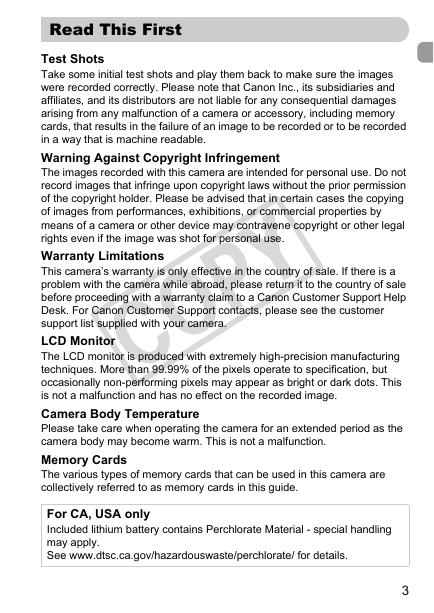 Read This First

Test Shots
Take some initial test shots and play them back to make sure the images were recorded correctly. Please note that Canon Inc., its subsidiaries and affiliates, and its distributors are not liable for any consequential damages arising from any malfunction of a camera or accessory, including memory cards, that results in the failure of an image to be recorded or to be recorded in a way that is machine readable.

Warning Against Copyright Infringement
The images recorded with this camera are intended for personal use. Do not record images that infringe upon copyright laws without the prior permission of the copyright holder. Please be advised that in certain cases the copying of images from performances, exhibitions, or commercial properties by means of a camera or other device may contravene copyright or other legal rights even if the image was shot for personal use.

Warranty Limitations
This camera's warranty is only effective in the country of sale. If there is a problem with the camera while abroad, please return it to the country of sale before proceeding with a warranty claim to a Canon Customer Support Help Desk. For Canon Customer Support contacts, please see the customer support list supplied with your camera.

LCD Monitor
The LCD monitor is produced with extremely high-precision manufacturing techniques. More than 99.99% of the pixels operate to specification, but occasionally non-performing pixels may appear as bright or dark dots. This is not a malfunction and has no effect on the recorded image.

Camera Body Temperature
Please take care when operating the camera for an extended period as the camera body may become warm. This is not a malfunction.

Memory Cards
The various types of memory cards that can be used in this camera are collectively referred to as memory cards in this guide.

For CA, USA only
Included lithium battery contains Perchlorate Material - special handling may apply.
See www.dtsc.ca.gov/hazardouswaste/perchlorate/ for details.

COPY

3